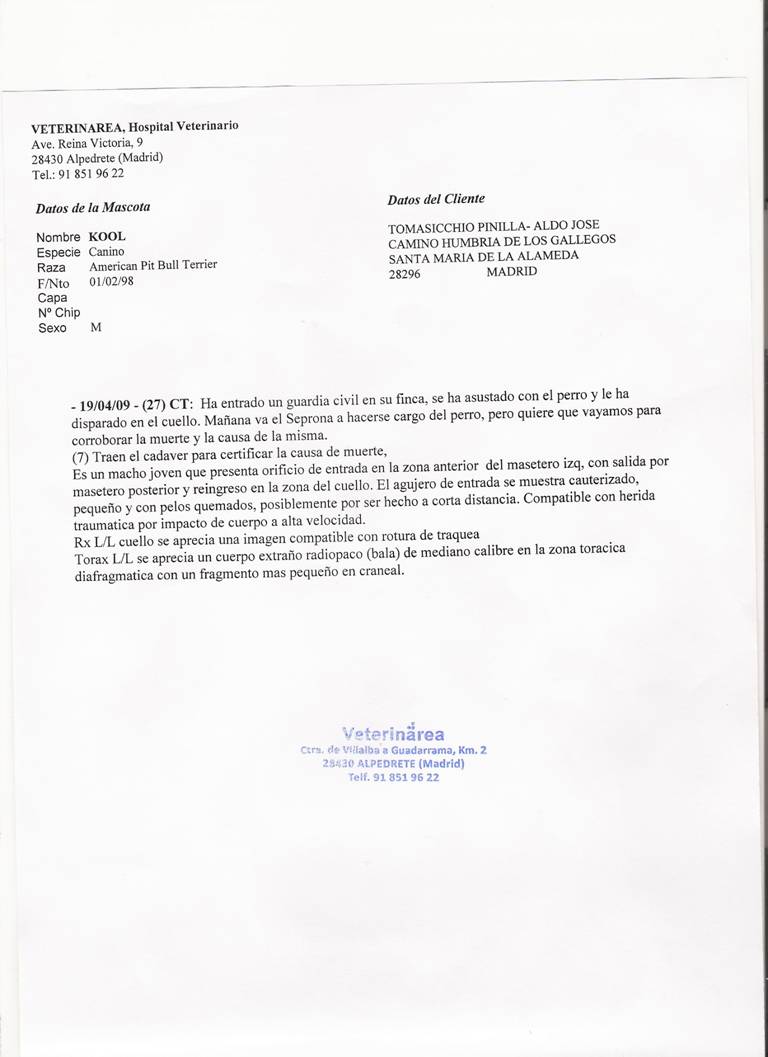 VETERINAREA, Hospital Veterinario
Ave. Reina Victoria, 9
28430 Alpedrete (Madrid)
Tel.: 91 851 96 22

Datos de la Mascota

Nombre KOOL
Especie Canino
Raza American Pit Bull Terrier
F/Nto 01/02/98
Capa
Nº Chip
Sexo M

Datos del Cliente

TOMASICCHIO PINILLA- ALDO JOSE
CAMINO HUMBRIA DE LOS GALLEGOS
SANTA MARIA DE LA ALAMEDA
28296 MADRID

- 19/04/09 - (27) CT: Ha entrado un guardia civil en su finca, se ha asustado con el perro y le ha disparado en el cuello. Mañana va el Seprona a hacerse cargo del perro, pero quiere que vayamos para corroborar la muerte y la causa de la misma.
(7) Traen el cadaver para certificar la causa de muerte,
Es un macho joven que presenta orificio de entrada en la zona anterior del masetero izq, con salida por masetero posterior y reingreso en la zona del cuello. El agujero de entrada se muestra cauterizado, pequeño y con pelos quemados, posiblemente por ser hecho a corta distancia. Compatible con herida traumatica por impacto de cuerpo a alta velocidad.
Rx L/L cuello se aprecia una imagen compatible con rotura de traquea
Torax L/L se aprecia un cuerpo extraño radiopaco (bala) de mediano calibre en la zona toracica diafragmatica con un fragmento mas pequeño en craneal.

Veterinarea
Ctra. de Villalba a Guadarrama, Km. 2
28430 ALPEDRETE (Madrid)
Telf. 91 851 96 22